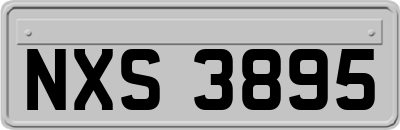 NXS 3895